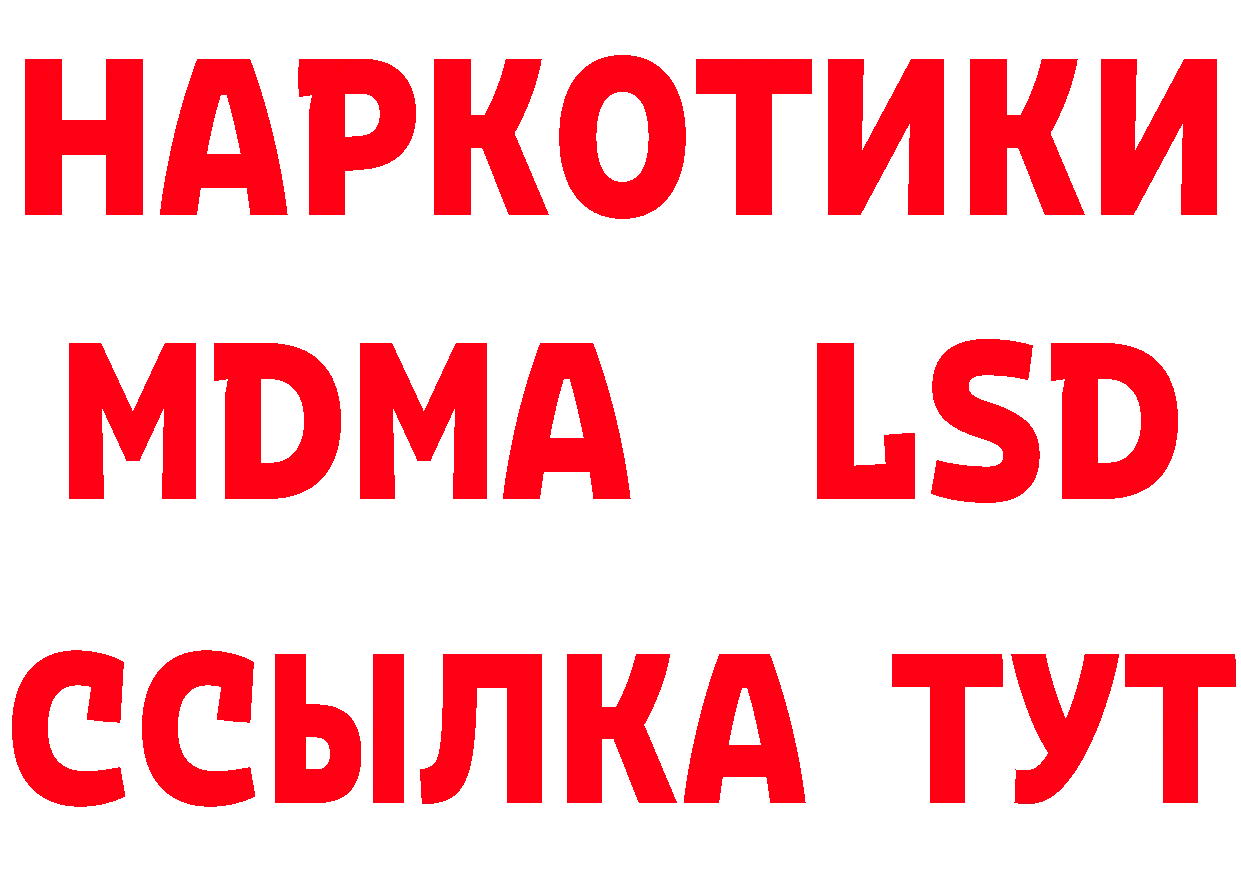 НАРКОТИКИ
MDMA LSD
ССЫЛКА ТУТ